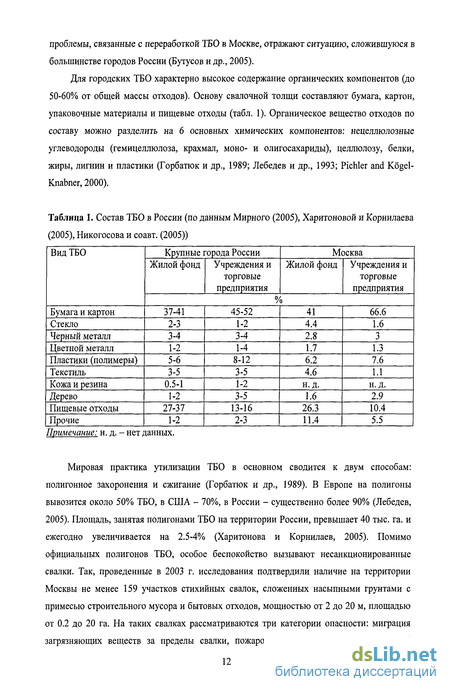 проблемы, связанные с переработкой ТБО в Москве, отражают ситуацию, сложившуюся в большинстве городов России (Бутусов и др., 2005).

Для городских ТБО характерно высокое содержание органических компонентов (до 50-60% от общей массы отходов). Основу свалочной толщи составляют бумага, картон, упаковочные материалы и пищевые отходы (табл. 1). Органическое вещество отходов по составу можно разделить на 6 основных химических компонентов: нецеллюлозные углеводороды (гемицеллюлоза, крахмал, моно- и олигосахариды), целлюлозу, белки, жиры, лигнин и пластики (Горбатюк и др., 1989; Лебедев и др., 1993; Pichler and Kögel-Knabner, 2000).

**Таблица 1.** Состав ТБО в России (по данным Мирного (2005), Харитоновой и Корнилаева (2005), Никогосова и соавт. (2005))

| Вид ТБО | Крупные города России | | Москва | |
|---|---|---|---|---|
| | Жилой фонд | Учреждения и торговые предприятия | Жилой фонд | Учреждения и торговые предприятия |
| | % | | | |
| Бумага и картон | 37-41 | 45-52 | 41 | 66.6 |
| Стекло | 2-3 | 1-2 | 4.4 | 1.6 |
| Черный металл | 3-4 | 3-4 | 2.8 | 3 |
| Цветной металл | 1-2 | 1-4 | 1.7 | 1.3 |
| Пластики (полимеры) | 5-6 | 8-12 | 6.2 | 7.6 |
| Текстиль | 3-5 | 3-5 | 4.6 | 1.1 |
| Кожа и резина | 0.5-1 | 1-2 | н. д. | н. д. |
| Дерево | 1-2 | 3-5 | 1.6 | 2.9 |
| Пищевые отходы | 27-37 | 13-16 | 26.3 | 10.4 |
| Прочие | 1-2 | 2-3 | 11.4 | 5.5 |

Примечание: н. д. – нет данных.

Мировая практика утилизации ТБО в основном сводится к двум способам: полигонное захоронения и сжигание (Горбатюк и др., 1989). В Европе на полигоны вывозится около 50% ТБО, в США – 70%, в России – существенно более 90% (Лебедев, 2005). Площадь, занятая полигонами ТБО на территории России, превышает 40 тыс. га. и ежегодно увеличивается на 2.5-4% (Харитонова и Корнилаев, 2005). Помимо официальных полигонов ТБО, особое беспокойство вызывают несанкционированные свалки. Так, проведенные в 2003 г. исследования подтвердили наличие на территории Москвы не менее 159 участков стихийных свалок, сложенных насыпными грунтами с примесью строительного мусора и бытовых отходов, мощностью от 2 до 20 м, площадью от 0.2 до 20 га. На таких свалках рассматриваются три категории опасности: миграция загрязняющих веществ за пределы свалки, пожаро

12

dsLib.net
библиотека диссертаций